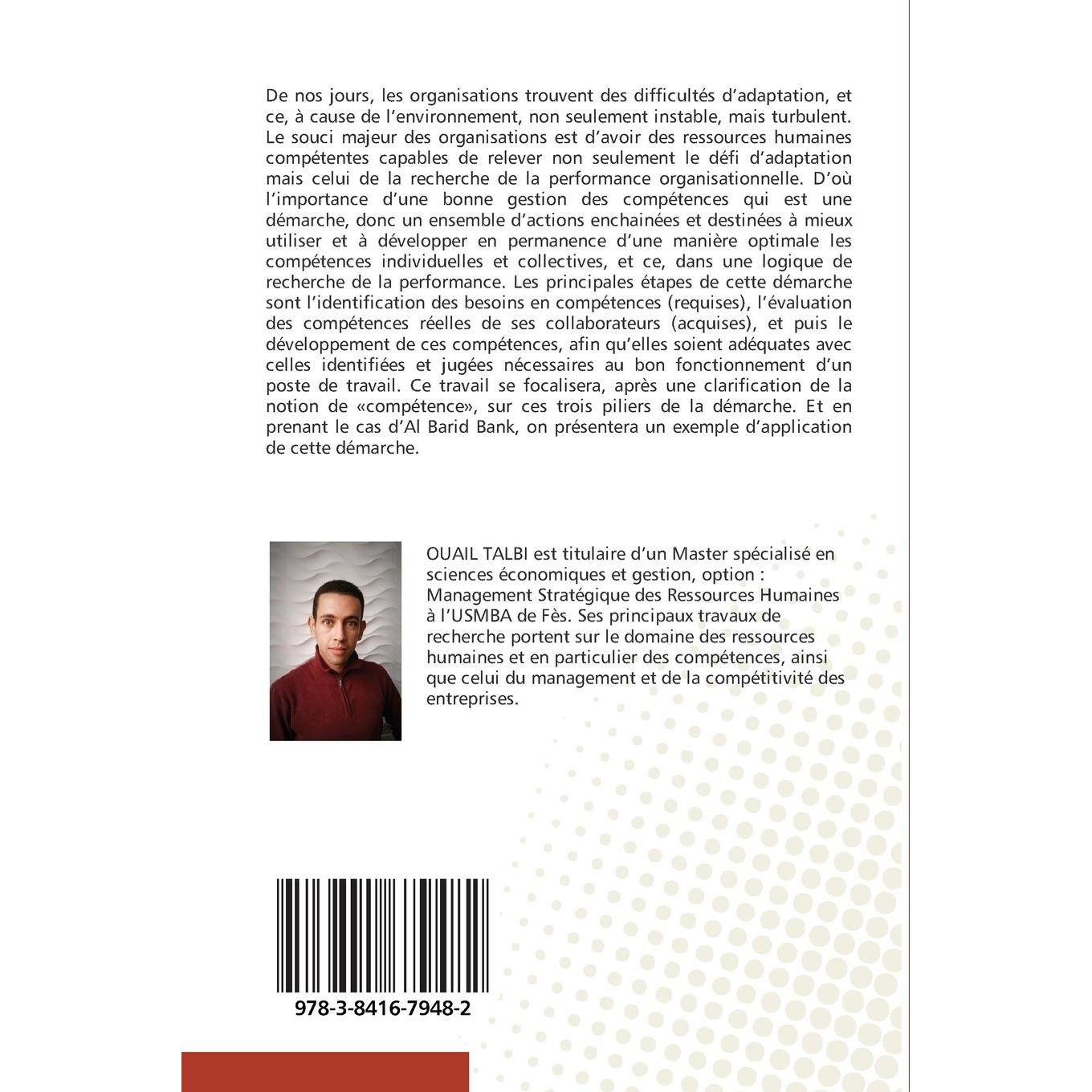 De nos jours, les organisations trouvent des difficultés d'adaptation, et ce, à cause de l'environnement, non seulement instable, mais turbulent. Le souci majeur des organisations est d'avoir des ressources humaines compétentes capables de relever non seulement le défi d'adaptation mais celui de la recherche de la performance organisationnelle. D'où l'importance d'une bonne gestion des compétences qui est une démarche, donc un ensemble d'actions enchainées et destinées à mieux utiliser et à développer en permanence d'une manière optimale les compétences individuelles et collectives, et ce, dans une logique de recherche de la performance. Les principales étapes de cette démarche sont l'identification des besoins en compétences (requises), l'évaluation des compétences réelles de ses collaborateurs (acquises), et puis le développement de ces compétences, afin qu'elles soient adéquates avec celles identifiées et jugées nécessaires au bon fonctionnement d'un poste de travail. Ce travail se focalisera, après une clarification de la notion de «compétence», sur ces trois piliers de la démarche. Et en prenant le cas d'Al Barid Bank, on présentera un exemple d'application de cette démarche.

OUAIL TALBI est titulaire d'un Master spécialisé en sciences économiques et gestion, option : Management Stratégique des Ressources Humaines à l'USMBA de Fès. Ses principaux travaux de recherche portent sur le domaine des ressources humaines et en particulier des compétences, ainsi que celui du management et de la compétitivité des entreprises.

978-3-8416-7948-2